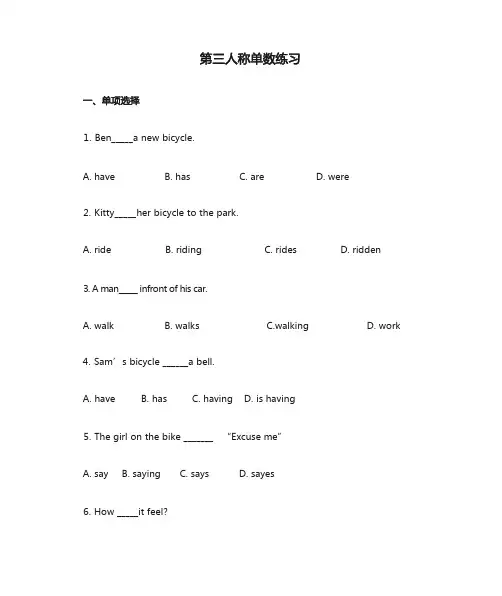 第三人称单数练习

一、单项选择

1. Ben_____a new bicycle.

A. have B. has C. are D. were

2. Kitty_____her bicycle to the park.

A. ride B. riding C. rides D. ridden

3. A man____ infront of his car.

A. walk B. walks C.walking D. work

4. Sam’s bicycle ______a bell.

A. have B. has C. having D. is having

5. The girl on the bike _______ “Excuse me”

A. say B. saying C. says D. sayes

6. How _____it feel?